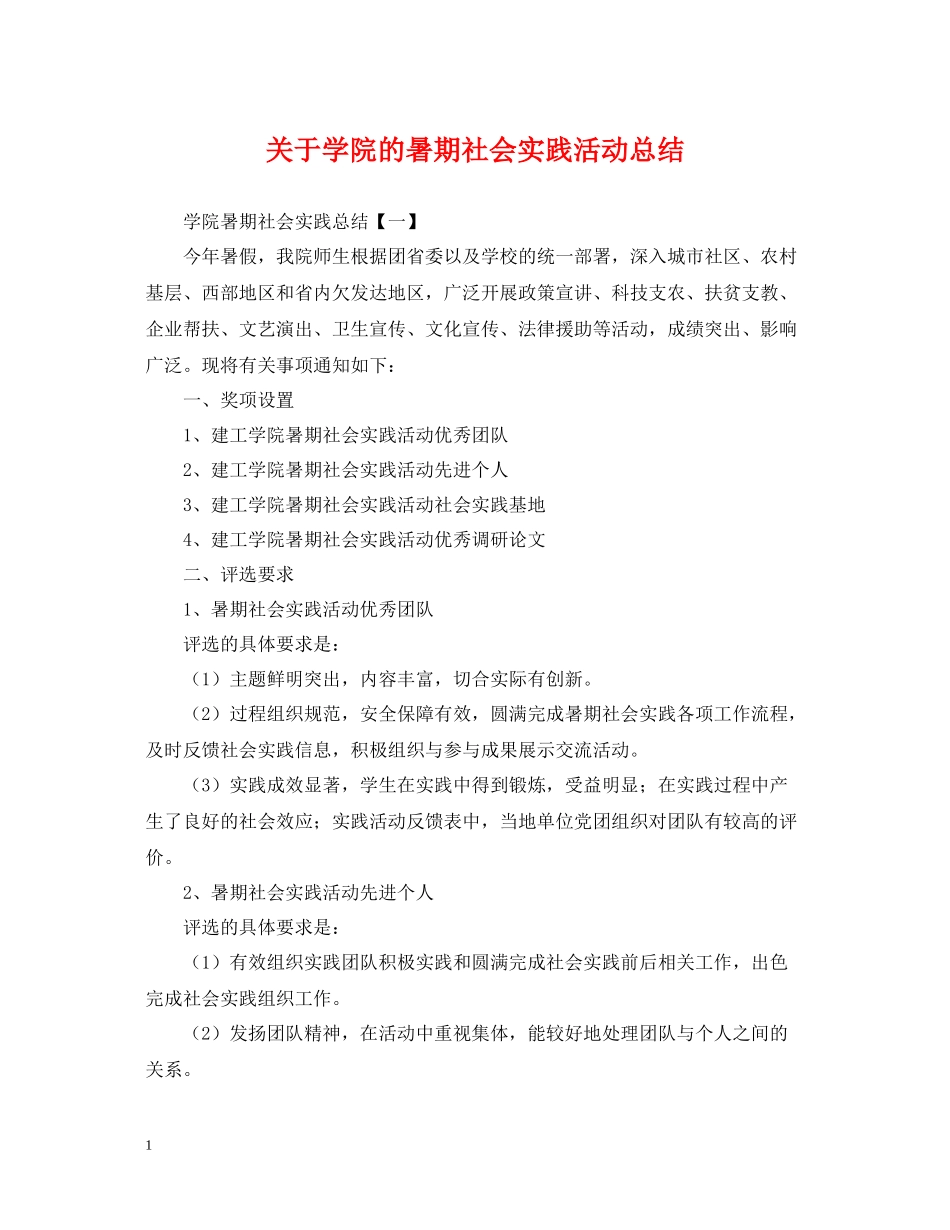 关于学院的暑期社会实践活动总结

学院暑期社会实践总结【一】

今年暑假，我院师生根据团省委以及学校的统一部署，深入城市社区、农村基层、西部地区和省内欠发达地区，广泛开展政策宣讲、科技支农、扶贫支教、企业帮扶、文艺演出、卫生宣传、文化宣传、法律援助等活动，成绩突出、影响广泛。现将有关事项通知如下：

一、奖项设置

1、建工学院暑期社会实践活动优秀团队

2、建工学院暑期社会实践活动先进个人

3、建工学院暑期社会实践活动社会实践基地

4、建工学院暑期社会实践活动优秀调研论文

二、评选要求

1、暑期社会实践活动优秀团队

评选的具体要求是：

（1）主题鲜明突出，内容丰富，切合实际有创新。

（2）过程组织规范，安全保障有效，圆满完成暑期社会实践各项工作流程，及时反馈社会实践信息，积极组织与参与成果展示交流活动。

（3）实践成效显著，学生在实践中得到锻炼，受益明显；在实践过程中产生了良好的社会效应；实践活动反馈表中，当地单位党团组织对团队有较高的评价。

2、暑期社会实践活动先进个人

评选的具体要求是：

（1）有效组织实践团队积极实践和圆满完成社会实践前后相关工作，出色完成社会实践组织工作。

（2）发扬团队精神，在活动中重视集体，能较好地处理团队与个人之间的关系。

1